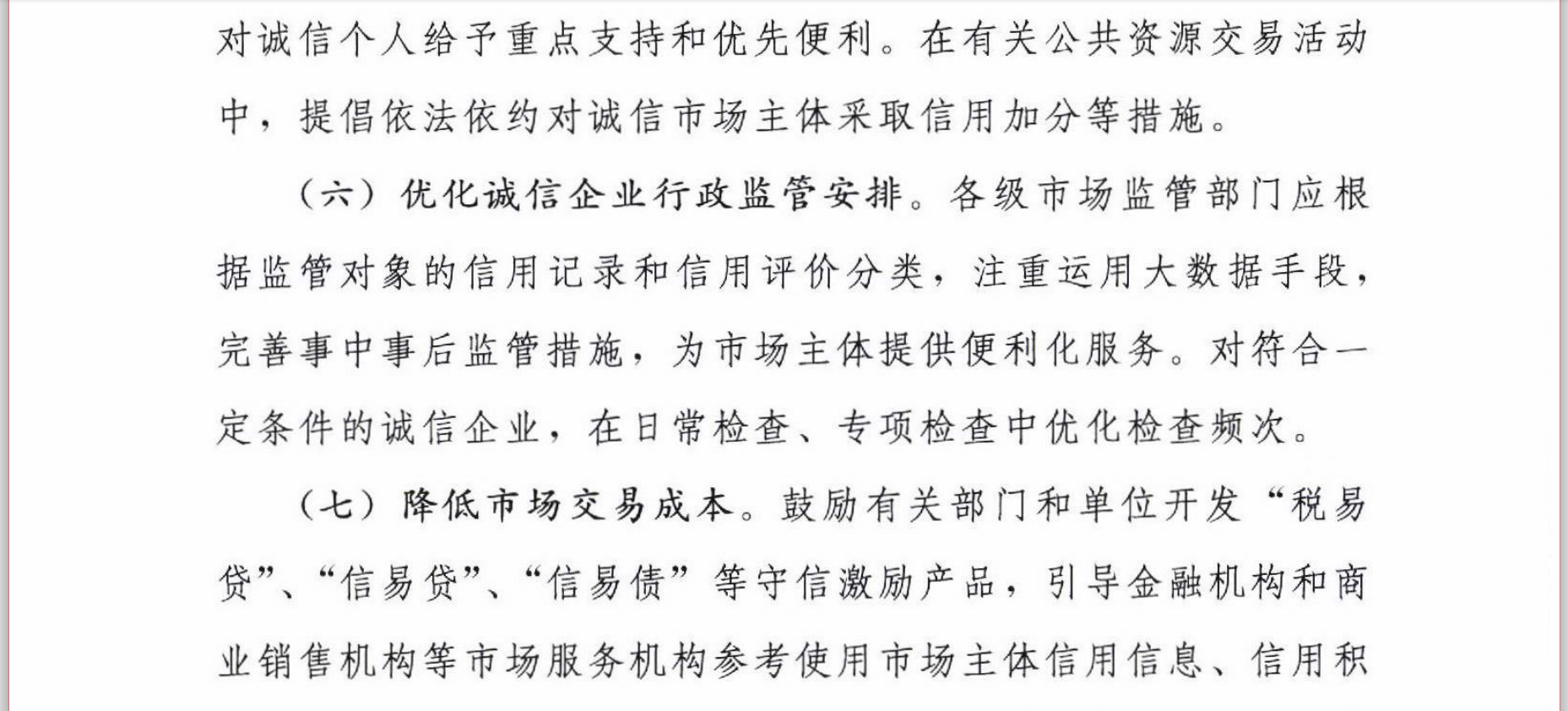 对诚信个人给予重点支持和优先便利。在有关公共资源交易活动中，提倡依法依约对诚信市场主体采取信用加分等措施。

（六）优化诚信企业行政监管安排。各级市场监管部门应根据监管对象的信用记录和信用评价分类，注重运用大数据手段，完善事中事后监管措施，为市场主体提供便利化服务。对符合一定条件的诚信企业，在日常检查、专项检查中优化检查频次。

（七）降低市场交易成本。鼓励有关部门和单位开发“税易贷”、“信易贷”、“信易债”等守信激励产品，引导金融机构和商业销售机构等市场服务机构参考使用市场主体信用信息、信用积